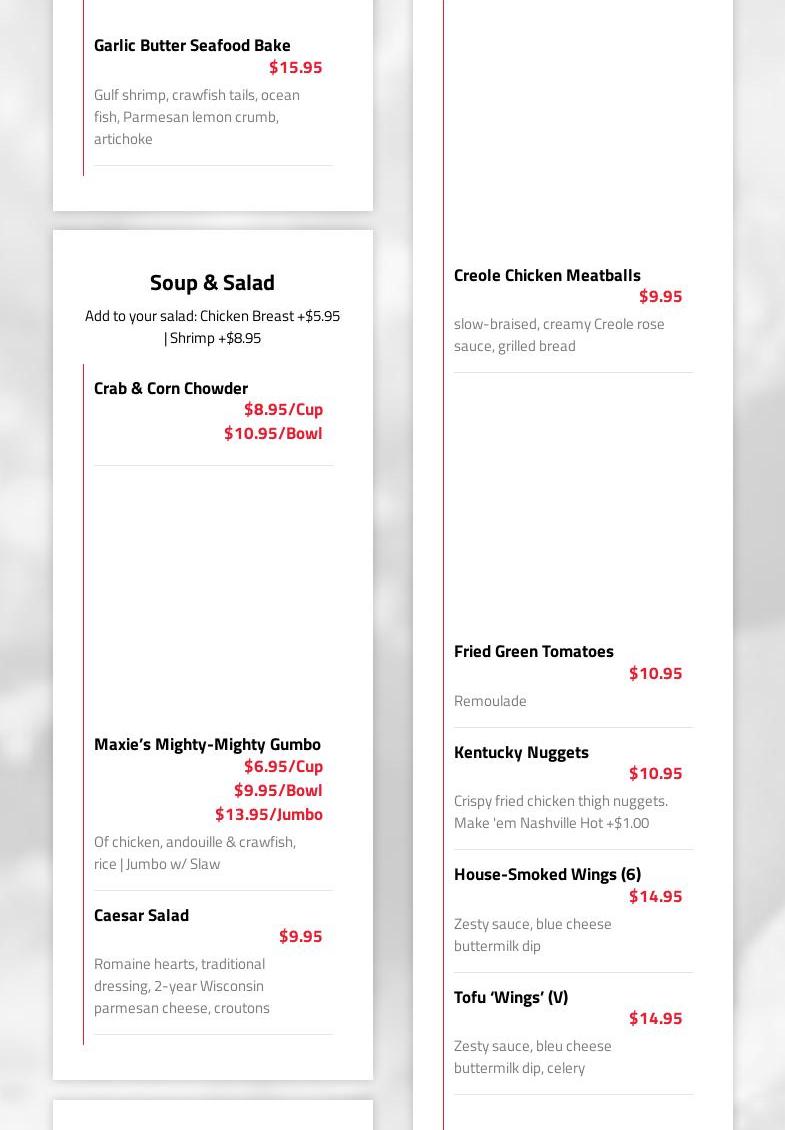 Garlic Butter Seafood Bake
$15.95

Gulf shrimp, crawfish tails, ocean fish, Parmesan lemon crumb, artichoke

Soup & Salad

Add to your salad: Chicken Breast +$5.95 | Shrimp +$8.95

Crab & Corn Chowder
$8.95/Cup
$10.95/Bowl

Maxie's Mighty-Mighty Gumbo
$6.95/Cup
$9.95/Bowl
$13.95/Jumbo

Of chicken, andouille & crawfish, rice | Jumbo w/ Slaw

Caesar Salad
$9.95

Romaine hearts, traditional dressing, 2-year Wisconsin parmesan cheese, croutons

Creole Chicken Meatballs
$9.95

slow-braised, creamy Creole rose sauce, grilled bread

Fried Green Tomatoes
$10.95

Remoulade

Kentucky Nuggets
$10.95

Crispy fried chicken thigh nuggets. Make 'em Nashville Hot +$1.00

House-Smoked Wings (6)
$14.95

Zesty sauce, blue cheese buttermilk dip

Tofu 'Wings' (V)
$14.95

Zesty sauce, bleu cheese buttermilk dip, celery